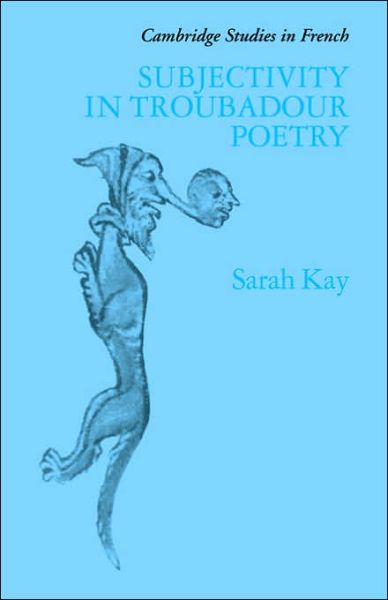 Cambridge Studies in French

SUBJECTIVITY IN TROUBADOUR POETRY

Sarah Kay